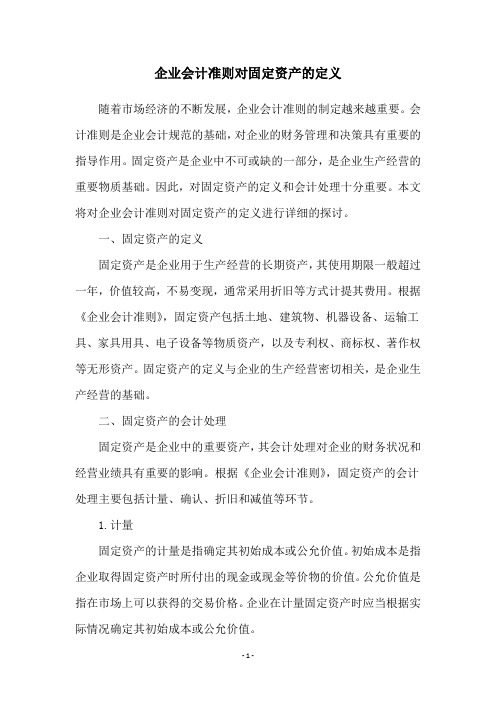 企业会计准则对固定资产的定义

随着市场经济的不断发展，企业会计准则的制定越来越重要。会计准则是企业会计规范的基础，对企业的财务管理和决策具有重要的指导作用。固定资产是企业中不可或缺的一部分，是企业生产经营的重要物质基础。因此，对固定资产的定义和会计处理十分重要。本文将对企业会计准则对固定资产的定义进行详细的探讨。

一、固定资产的定义

固定资产是企业用于生产经营的长期资产，其使用期限一般超过一年，价值较高，不易变现，通常采用折旧等方式计提其费用。根据《企业会计准则》，固定资产包括土地、建筑物、机器设备、运输工具、家具用具、电子设备等物质资产，以及专利权、商标权、著作权等无形资产。固定资产的定义与企业的生产经营密切相关，是企业生产经营的基础。

二、固定资产的会计处理

固定资产是企业中的重要资产，其会计处理对企业的财务状况和经营业绩具有重要的影响。根据《企业会计准则》，固定资产的会计处理主要包括计量、确认、折旧和减值等环节。

1. 计量

固定资产的计量是指确定其初始成本或公允价值。初始成本是指企业取得固定资产时所付出的现金或现金等价物的价值。公允价值是指在市场上可以获得的交易价格。企业在计量固定资产时应当根据实际情况确定其初始成本或公允价值。

- 1 -